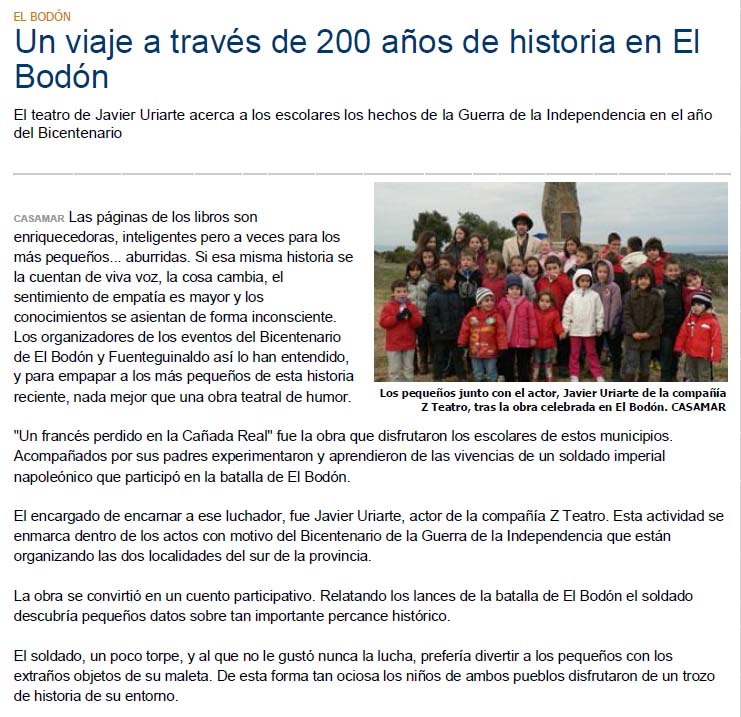 EL BODÓN

Un viaje a través de 200 años de historia en El Bodón

El teatro de Javier Uriarte acerca a los escolares los hechos de la Guerra de la Independencia en el año del Bicentenario

CASAMAR Las páginas de los libros son enriquecedoras, inteligentes pero a veces para los más pequeños... aburridas. Si esa misma historia se la cuentan de viva voz, la cosa cambia, el sentimiento de empatía es mayor y los conocimientos se asientan de forma inconsciente. Los organizadores de los eventos del Bicentenario de El Bodón y Fuenteguinaldo así lo han entendido, y para empapar a los más pequeños de esta historia reciente, nada mejor que una obra teatral de humor.

Los pequeños junto con el actor, Javier Uriarte de la compañía Z Teatro, tras la obra celebrada en El Bodón. CASAMAR

"Un francés perdido en la Cañada Real" fue la obra que disfrutaron los escolares de estos municipios. Acompañados por sus padres experimentaron y aprendieron de las vivencias de un soldado imperial napoleónico que participó en la batalla de El Bodón.

El encargado de encarnar a ese luchador, fue Javier Uriarte, actor de la compañía Z Teatro. Esta actividad se enmarca dentro de los actos con motivo del Bicentenario de la Guerra de la Independencia que están organizando las dos localidades del sur de la provincia.

La obra se convirtió en un cuento participativo. Relatando los lances de la batalla de El Bodón el soldado descubría pequeños datos sobre tan importante percance histórico.

El soldado, un poco torpe, y al que no le gustó nunca la lucha, prefería divertir a los pequeños con los extraños objetos de su maleta. De esta forma tan ociosa los niños de ambos pueblos disfrutaron de un trozo de historia de su entorno.